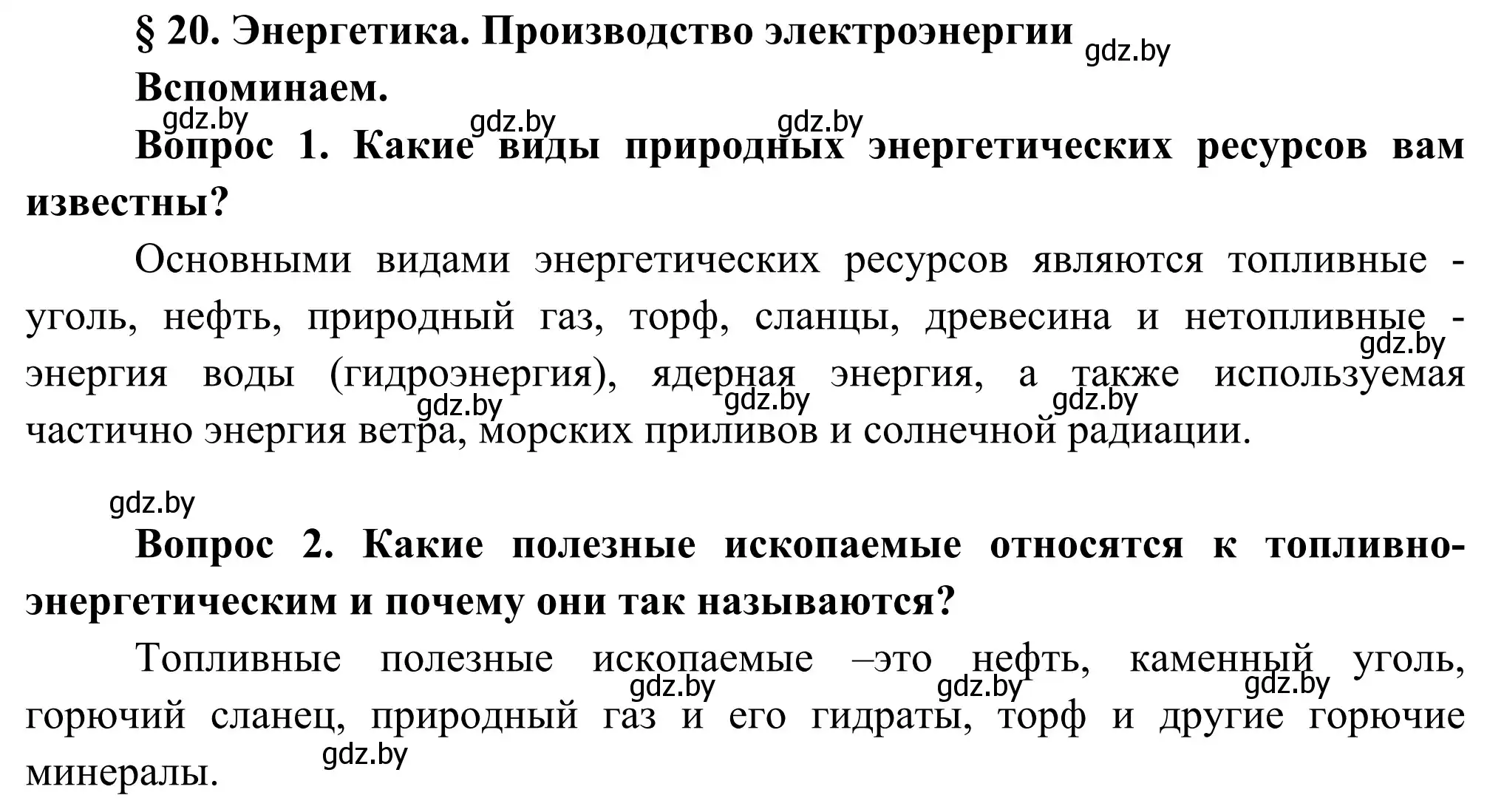 § 20. Энергетика. Производство электроэнергии gdz.by

Вспоминаем.

gdz.by gdz.by gdz.by

Вопрос 1. Какие виды природных энергетических ресурсов вам известны?

Основными видами энергетических ресурсов являются топливные - уголь, нефть, природный газ, торф, сланцы, древесина и нетопливные - энергия воды (гидроэнергия), ядерная энергия, а также используемая частично энергия ветра, морских приливов и солнечной радиации. gdz.by gdz.by gdz.by gdz.by

gdz.by

Вопрос 2. Какие полезные ископаемые относятся к топливно-энергетическим и почему они так называются?

Топливные полезные ископаемые –это нефть, каменный уголь, горючий сланец, природный газ и его гидраты, торф и другие горючие минералы. gdz.by gdz.by gdz.by gdz.by